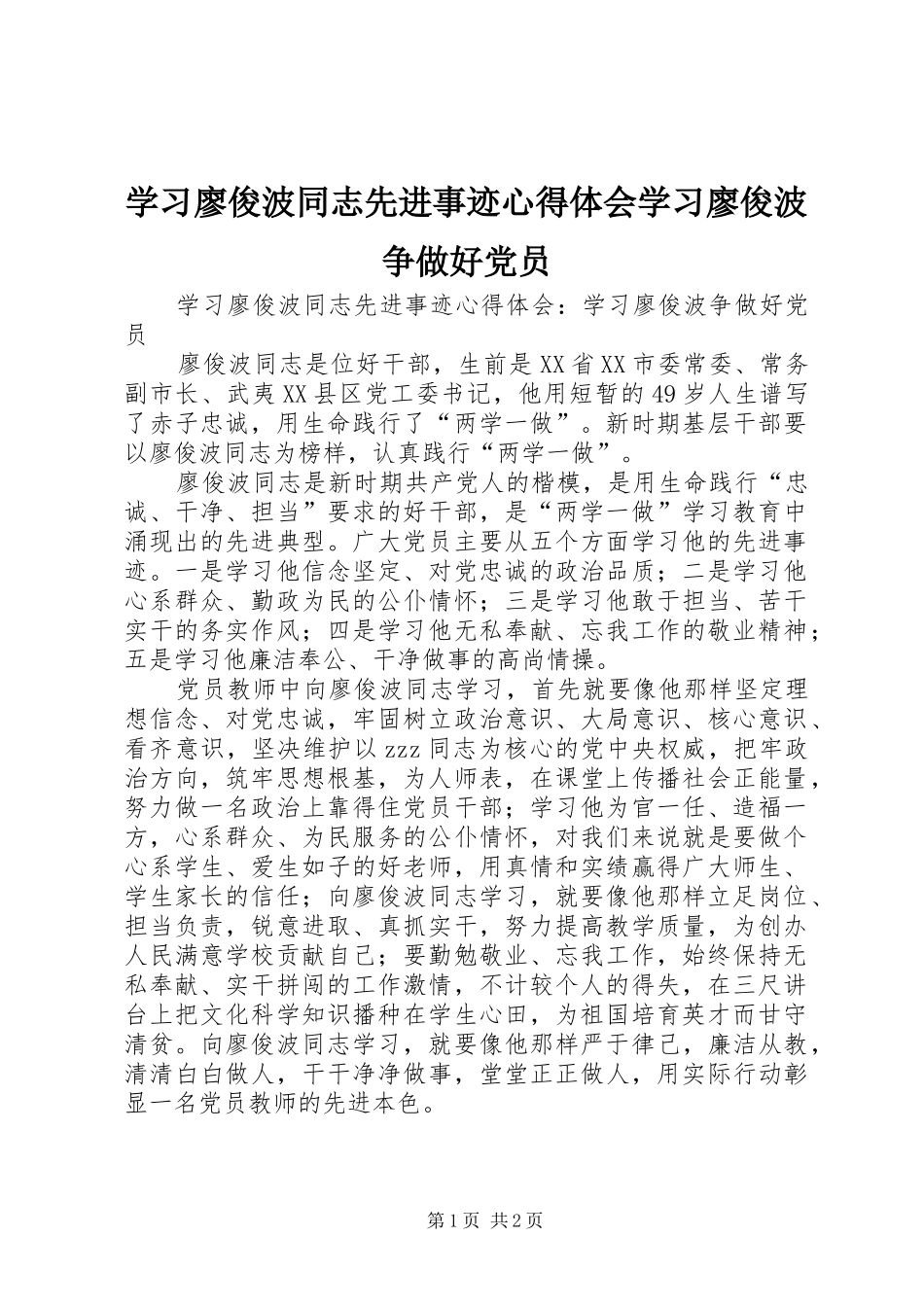 学习廖俊波同志先进事迹心得体会学习廖俊波争做好党员

学习廖俊波同志先进事迹心得体会：学习廖俊波争做好党员

廖俊波同志是位好干部，生前是XX省XX市委常委、常务副市长、武夷XX县区党工委书记，他用短暂的49岁人生谱写了赤子忠诚，用生命践行了“两学一做”。新时期基层干部要以廖俊波同志为榜样，认真践行“两学一做”。

廖俊波同志是新时期共产党人的楷模，是用生命践行“忠诚、干净、担当”要求的好干部，是“两学一做”学习教育中涌现出的先进典型。广大党员主要从五个方面学习他的先进事迹。一是学习他信念坚定、对党忠诚的政治品质；二是学习他心系群众、勤政为民的公仆情怀；三是学习他敢于担当、苦干实干的务实作风；四是学习他无私奉献、忘我工作的敬业精神；五是学习他廉洁奉公、干净做事的高尚情操。

党员教师中向廖俊波同志学习，首先就要像他那样坚定理想信念、对党忠诚，牢固树立政治意识、大局意识、核心意识、看齐意识，坚决维护以zzz同志为核心的党中央权威，把牢政治方向，筑牢思想根基，为人师表，在课堂上传播社会正能量，努力做一名政治上靠得住党员干部；学习他为官一任、造福一方，心系群众、为民服务的公仆情怀，对我们来说就是要做个心系学生、爱生如子的好老师，用真情和实绩赢得广大师生、学生家长的信任；向廖俊波同志学习，就要像他那样立足岗位、担当负责，锐意进取、真抓实干，努力提高教学质量，为创办人民满意学校贡献自己；要勤勉敬业、忘我工作，始终保持无私奉献、实干拼闯的工作激情，不计较个人的得失，在三尺讲台上把文化科学知识播种在学生心田，为祖国培育英才而甘守清贫。向廖俊波同志学习，就要像他那样严于律己，廉洁从教，清清白白做人，干干净净做事，堂堂正正做人，用实际行动彰显一名党员教师的先进本色。

第1页 共2页